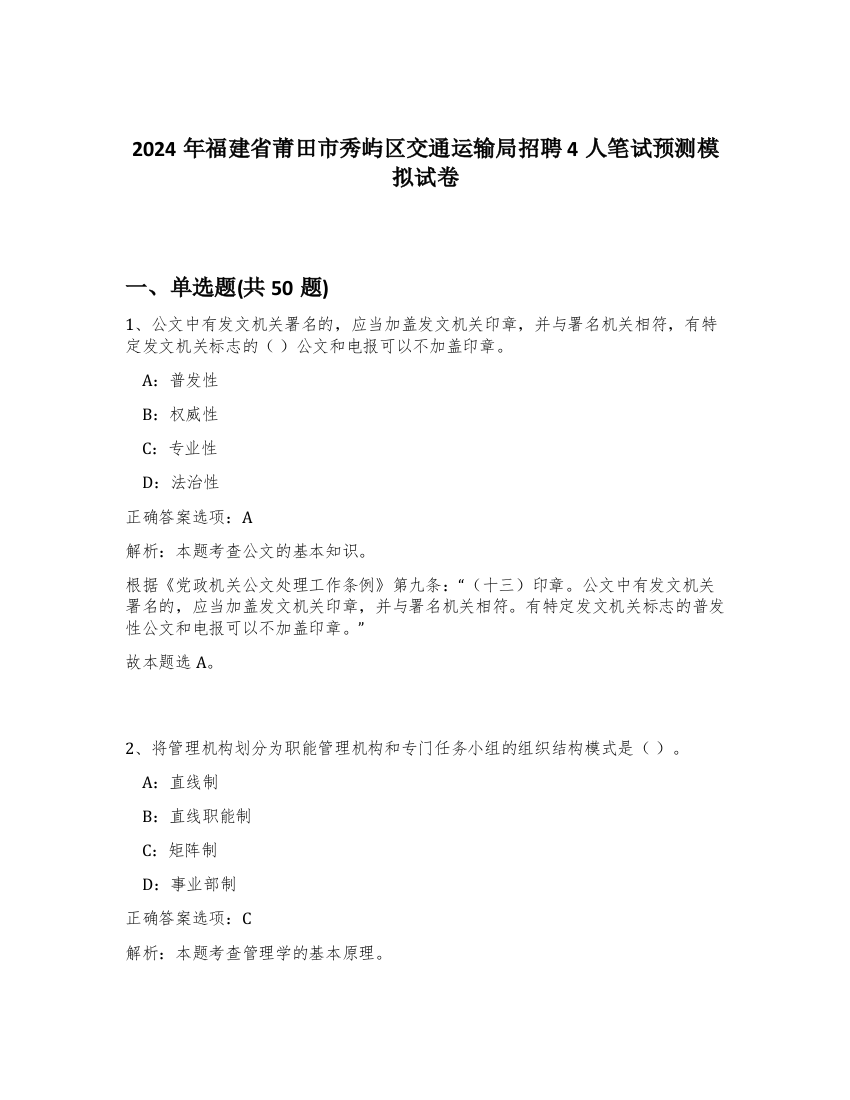 2024 年福建省莆田市秀屿区交通运输局招聘 4 人笔试预测模拟试卷

一、单选题(共 50 题)

1、公文中有发文机关署名的，应当加盖发文机关印章，并与署名机关相符，有特定发文机关标志的（ ）公文和电报可以不加盖印章。

A：普发性

B：权威性

C：专业性

D：法治性

正确答案选项：A

解析：本题考查公文的基本知识。

根据《党政机关公文处理工作条例》第九条：“（十三）印章。公文中有发文机关署名的，应当加盖发文机关印章，并与署名机关相符。有特定发文机关标志的普发性公文和电报可以不加盖印章。”

故本题选 A。

2、将管理机构划分为职能管理机构和专门任务小组的组织结构模式是（ ）。

A：直线制

B：直线职能制

C：矩阵制

D：事业部制

正确答案选项：C

解析：本题考查管理学的基本原理。